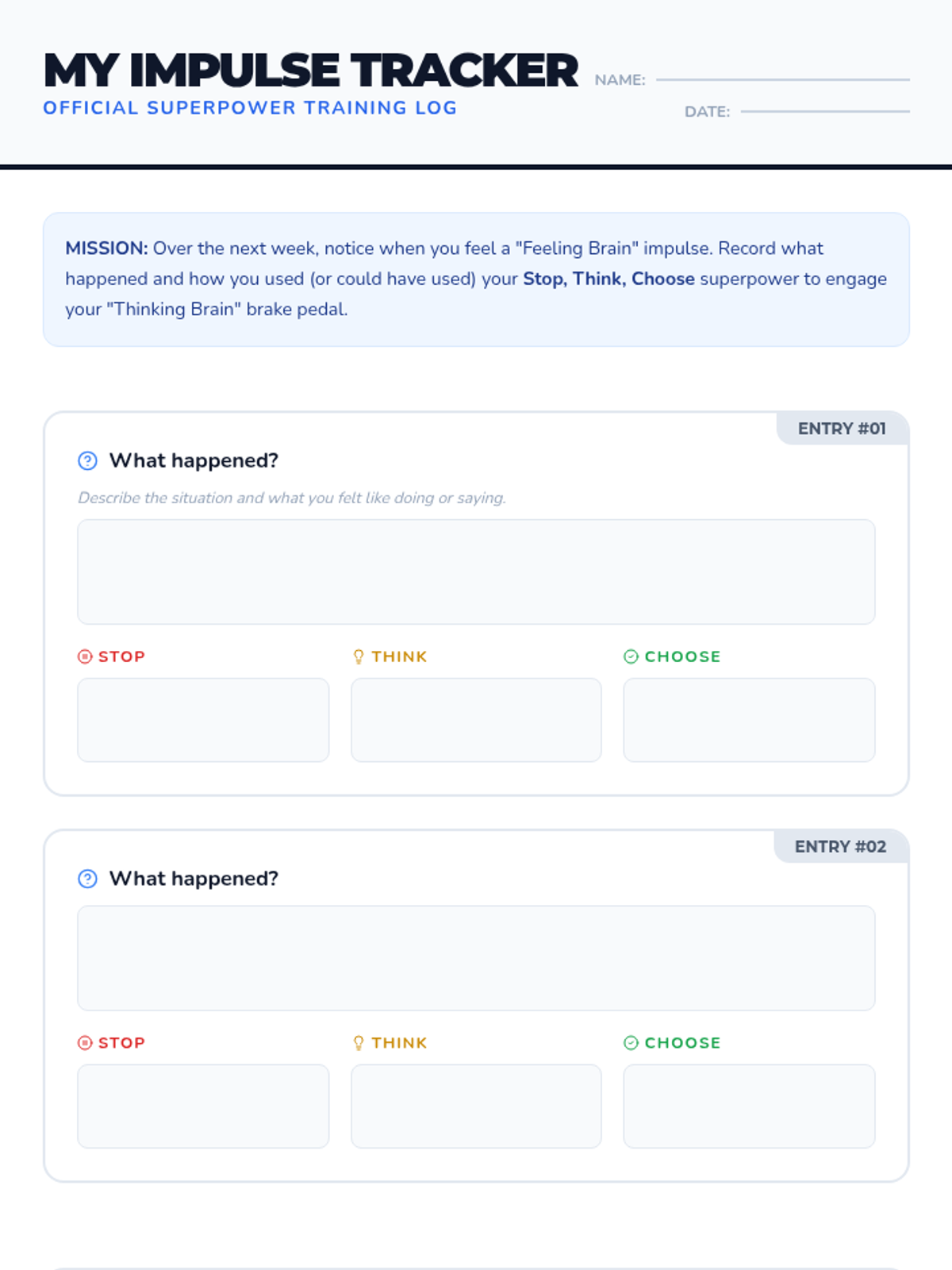 MY IMPULSE TRACKER
OFFICIAL SUPERPOWER TRAINING LOG

NAME:

DATE:

MISSION: Over the next week, notice when you feel a "Feeling Brain" impulse. Record what happened and how you used (or could have used) your Stop, Think, Choose superpower to engage your "Thinking Brain" brake pedal.

ENTRY #01

What happened?

Describe the situation and what you felt like doing or saying.

STOP

THINK

CHOOSE

ENTRY #02

What happened?

STOP

THINK

CHOOSE